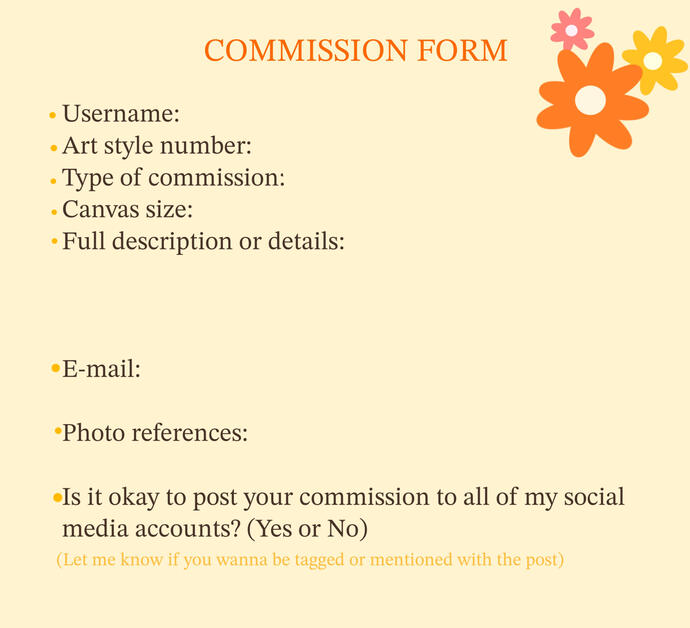 COMMISSION FORM

• Username:
• Art style number:
• Type of commission:
• Canvas size:
• Full description or details:

• E-mail:

• Photo references:

• Is it okay to post your commission to all of my social media accounts? (Yes or No)

(Let me know if you wanna be tagged or mentioned with the post)